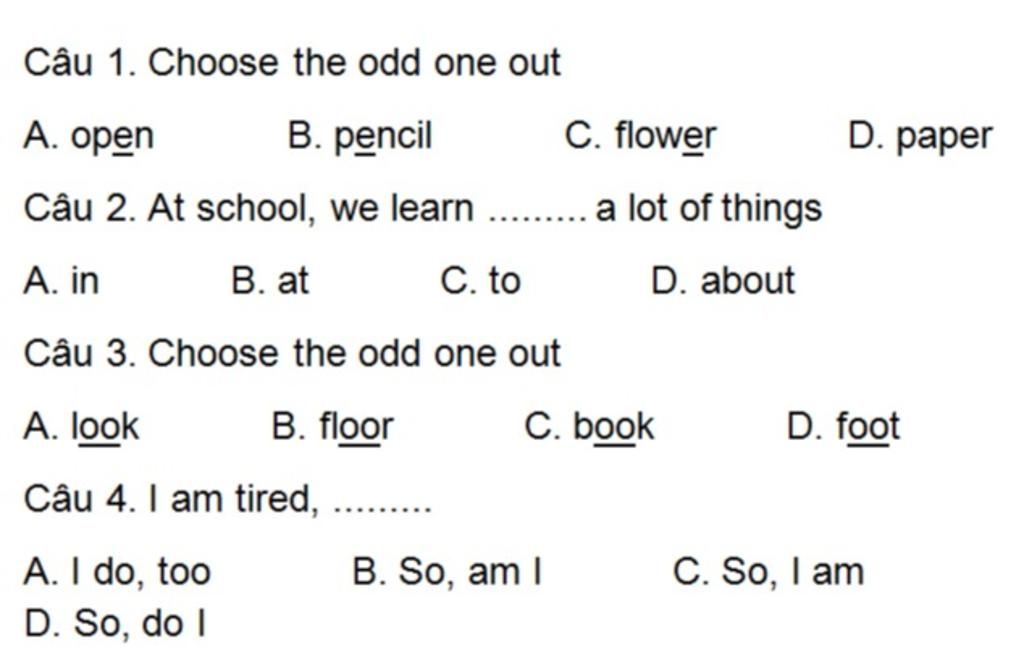 Câu 1. Choose the odd one out

A. open B. pencil C. flower D. paper

Câu 2. At school, we learn ......... a lot of things

A. in B. at C. to D. about

Câu 3. Choose the odd one out

A. look B. floor C. book D. foot

Câu 4. I am tired, .........

A. I do, too B. So, am I C. So, I am
D. So, do I